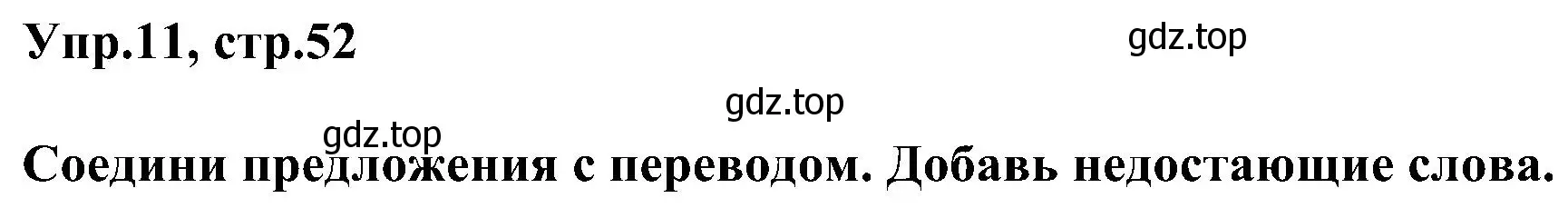 Упр.11, стр.52

gdz.top

gdz.top

gdz.top

Соедини предложения с переводом. Добавь недостающие слова.